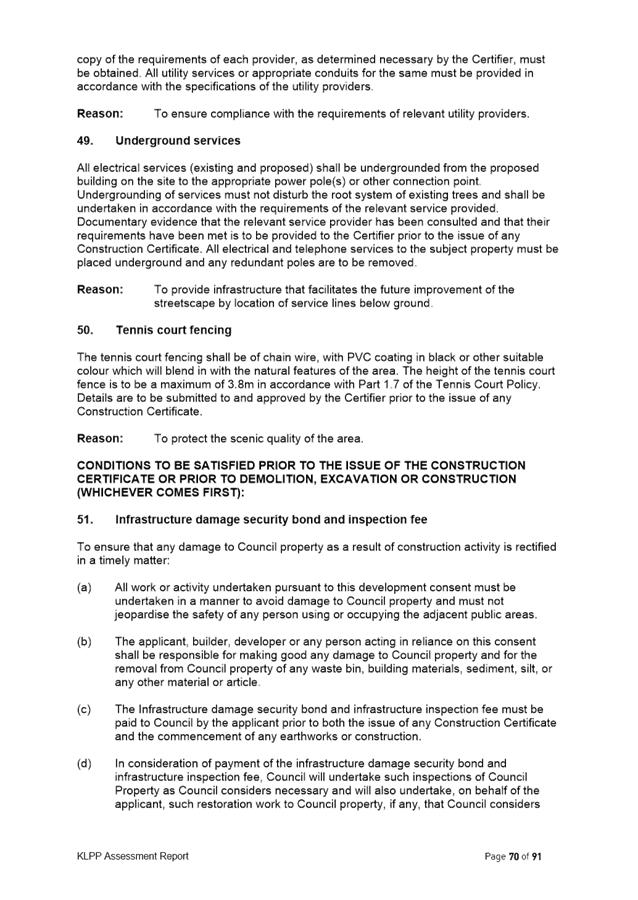 copy of the requirements of each provider, as determined necessary by the Certifier, must be obtained. All utility services or appropriate conduits for the same must be provided in accordance with the specifications of the utility providers.

Reason: To ensure compliance with the requirements of relevant utility providers.

49. Underground services

All electrical services (existing and proposed) shall be undergrounded from the proposed building on the site to the appropriate power pole(s) or other connection point. Undergrounding of services must not disturb the root system of existing trees and shall be undertaken in accordance with the requirements of the relevant service provided. Documentary evidence that the relevant service provider has been consulted and that their requirements have been met is to be provided to the Certifier prior to the issue of any Construction Certificate. All electrical and telephone services to the subject property must be placed underground and any redundant poles are to be removed.

Reason: To provide infrastructure that facilitates the future improvement of the streetscape by location of service lines below ground.

50. Tennis court fencing

The tennis court fencing shall be of chain wire, with PVC coating in black or other suitable colour which will blend in with the natural features of the area. The height of the tennis court fence is to be a maximum of 3.8m in accordance with Part 1.7 of the Tennis Court Policy. Details are to be submitted to and approved by the Certifier prior to the issue of any Construction Certificate.

Reason: To protect the scenic quality of the area.

CONDITIONS TO BE SATISFIED PRIOR TO THE ISSUE OF THE CONSTRUCTION CERTIFICATE OR PRIOR TO DEMOLITION, EXCAVATION OR CONSTRUCTION (WHICHEVER COMES FIRST):

51. Infrastructure damage security bond and inspection fee

To ensure that any damage to Council property as a result of construction activity is rectified in a timely matter:

(a) All work or activity undertaken pursuant to this development consent must be undertaken in a manner to avoid damage to Council property and must not jeopardise the safety of any person using or occupying the adjacent public areas.

(b) The applicant, builder, developer or any person acting in reliance on this consent shall be responsible for making good any damage to Council property and for the removal from Council property of any waste bin, building materials, sediment, silt, or any other material or article.

(c) The Infrastructure damage security bond and infrastructure inspection fee must be paid to Council by the applicant prior to both the issue of any Construction Certificate and the commencement of any earthworks or construction.

(d) In consideration of payment of the infrastructure damage security bond and infrastructure inspection fee, Council will undertake such inspections of Council Property as Council considers necessary and will also undertake, on behalf of the applicant, such restoration work to Council property, if any, that Council considers

KLPP Assessment Report Page 70 of 91